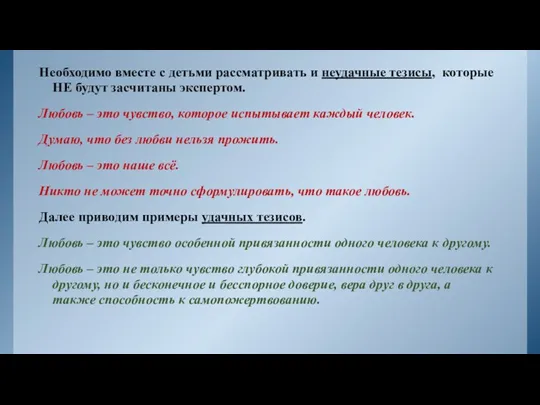 Необходимо вместе с детьми рассматривать и неудачные тезисы, которые НЕ будут засчитаны экспертом.

Любовь – это чувство, которое испытывает каждый человек.

Думаю, что без любви нельзя прожить.

Любовь – это наше всё.

Никто не может точно сформулировать, что такое любовь.

Далее приводим примеры удачных тезисов.

Любовь – это чувство особенной привязанности одного человека к другому.

Любовь – это не только чувство глубокой привязанности одного человека к другому, но и бесконечное и бесспорное доверие, вера друг в друга, а также способность к самопожертвованию.